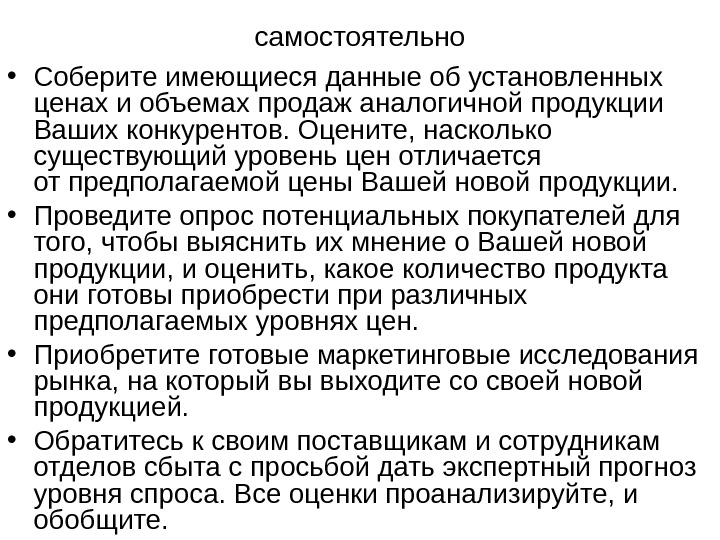 самостоятельно

• Соберите имеющиеся данные об установленных ценах и объемах продаж аналогичной продукции Ваших конкурентов. Оцените, насколько существующий уровень цен отличается от предполагаемой цены Вашей новой продукции.

• Проведите опрос потенциальных покупателей для того, чтобы выяснить их мнение о Вашей новой продукции, и оценить, какое количество продукта они готовы приобрести при различных предполагаемых уровнях цен.

• Приобретите готовые маркетинговые исследования рынка, на который вы выходите со своей новой продукцией.

• Обратитесь к своим поставщикам и сотрудникам отделов сбыта с просьбой дать экспертный прогноз уровня спроса. Все оценки проанализируйте, и обобщите.